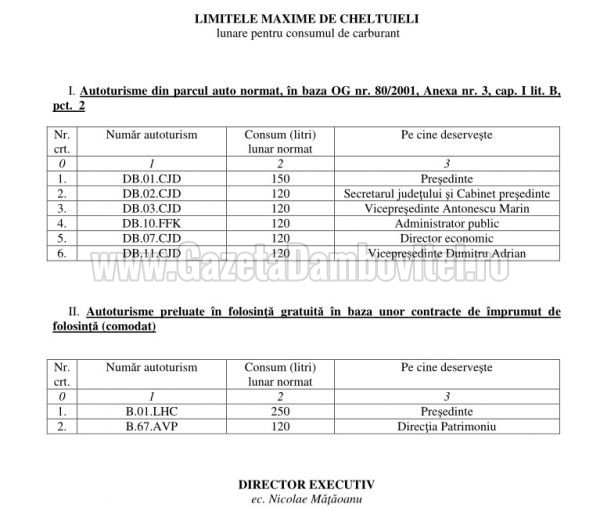 LIMITELE MAXIME DE CHELTUIELI
lunare pentru consumul de carburant

I. Autoturisme din parcul auto normat, în baza OG nr. 80/2001, Anexa nr. 3, cap. I lit. B, pct. 2

| Nr. crt. | Număr autoturism | Consum (litri) lunar normat | Pe cine deservește |
|---|---|---|---|
| 0 | 1 | 2 | 3 |
| 1. | DB.01.CJD | 150 | Președinte |
| 2. | DB.02.CJD | 120 | Secretarul județului și Cabinet președinte |
| 3. | DB.03.CJD | 120 | Vicepreședinte Antonescu Marin |
| 4. | DB.10.FFK | 120 | Administrator public |
| 5. | DB.07.CJD | 120 | Director economic |
| 6. | DB.11.CJD | 120 | Vicepreședinte Dumitru Adrian |

www.GazetaDambovitei.ro

II. Autoturisme preluate în folosință gratuită în baza unor contracte de împrumut de folosință (comodat)

| Nr. crt. | Număr autoturism | Consum (litri) lunar normat | Pe cine deservește |
|---|---|---|---|
| 0 | 1 | 2 | 3 |
| 1. | B.01.LHC | 250 | Președinte |
| 2. | B.67.AVP | 120 | Direcția Patrimoniu |

DIRECTOR EXECUTIV
ec. Nicolae Mățăoanu